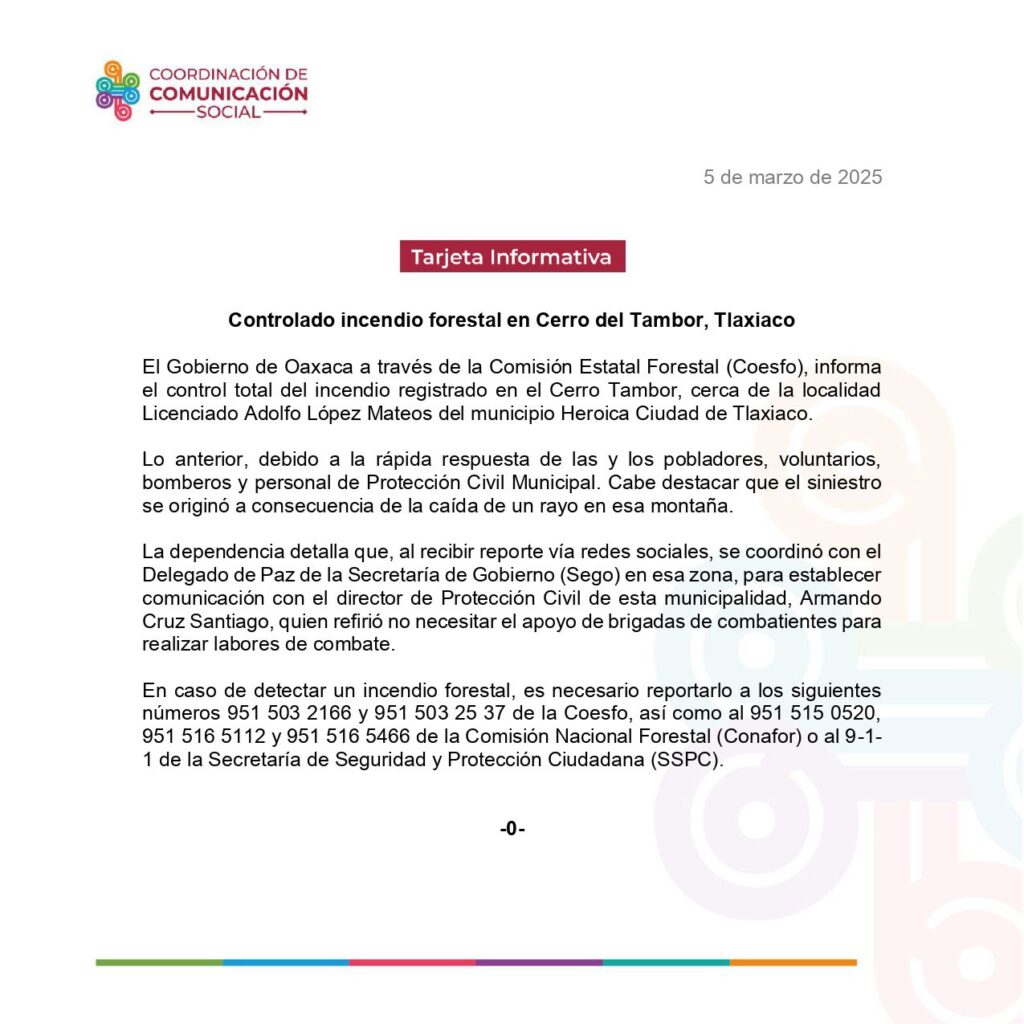 COORDINACIÓN DE
COMUNICACIÓN
SOCIAL

5 de marzo de 2025

Tarjeta Informativa

Controlado incendio forestal en Cerro del Tambor, Tlaxiaco

El Gobierno de Oaxaca a través de la Comisión Estatal Forestal (Coesfo), informa el control total del incendio registrado en el Cerro Tambor, cerca de la localidad Licenciado Adolfo López Mateos del municipio Heroica Ciudad de Tlaxiaco.

Lo anterior, debido a la rápida respuesta de las y los pobladores, voluntarios, bomberos y personal de Protección Civil Municipal. Cabe destacar que el siniestro se originó a consecuencia de la caída de un rayo en esa montaña.

La dependencia detalla que, al recibir reporte vía redes sociales, se coordinó con el Delegado de Paz de la Secretaría de Gobierno (Sego) en esa zona, para establecer comunicación con el director de Protección Civil de esta municipalidad, Armando Cruz Santiago, quien refirió no necesitar el apoyo de brigadas de combatientes para realizar labores de combate.

En caso de detectar un incendio forestal, es necesario reportarlo a los siguientes números 951 503 2166 y 951 503 25 37 de la Coesfo, así como al 951 515 0520, 951 516 5112 y 951 516 5466 de la Comisión Nacional Forestal (Conafor) o al 9-1-1 de la Secretaría de Seguridad y Protección Ciudadana (SSPC).

-0-